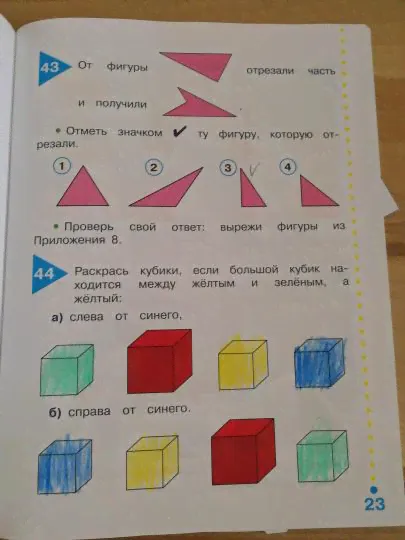 43 От фигуры отрезали часть

и получили

• Отметь значком ✔ ту фигуру, которую отрезали.

1

2

3 ✓

4

• Проверь свой ответ: вырежи фигуры из Приложения 8.

44 Раскрась кубики, если большой кубик находится между жёлтым и зелёным, а жёлтый:

а) слева от синего,

б) справа от синего.

23